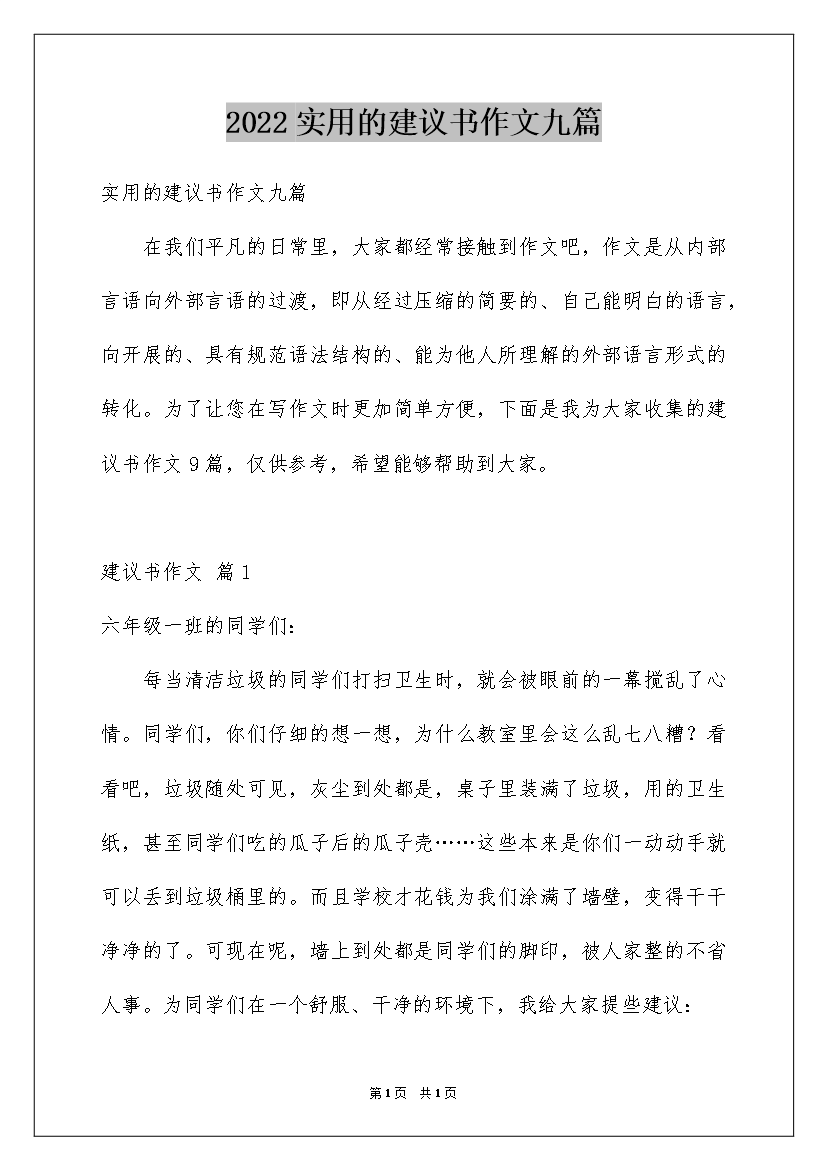 2022实用的建议书作文九篇

实用的建议书作文九篇

在我们平凡的日常里，大家都经常接触到作文吧，作文是从内部言语向外部言语的过渡，即从经过压缩的简要的、自己能明白的语言，向开展的、具有规范语法结构的、能为他人所理解的外部语言形式的转化。为了让您在写作文时更加简单方便，下面是我为大家收集的建议书作文9篇，仅供参考，希望能够帮助到大家。

建议书作文 篇1

六年级一班的同学们：

每当清洁垃圾的同学们打扫卫生时，就会被眼前的一幕搅乱了心情。同学们，你们仔细的想一想，为什么教室里会这么乱七八糟？看看吧，垃圾随处可见，灰尘到处都是，桌子里装满了垃圾，用的卫生纸，甚至同学们吃的瓜子后的瓜子壳……这些本来是你们一动动手就可以丢到垃圾桶里的。而且学校才花钱为我们涂满了墙壁，变得干干净净的了。可现在呢，墙上到处都是同学们的脚印，被人家整的不省人事。为同学们在一个舒服、干净的环境下，我给大家提些建议：

第1页 共1页